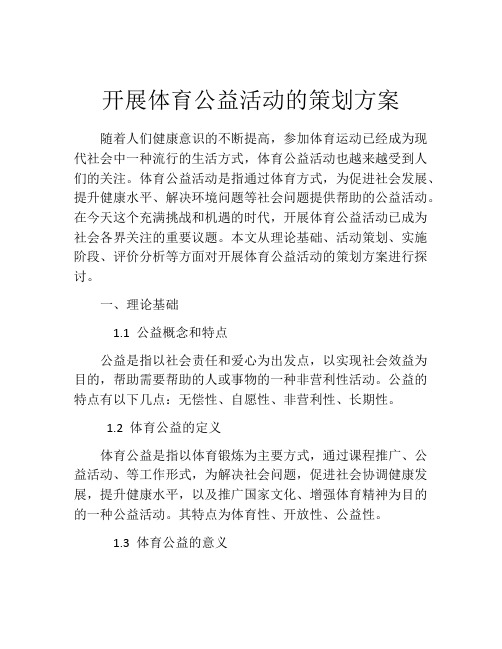 开展体育公益活动的策划方案

随着人们健康意识的不断提高，参加体育运动已经成为现代社会中一种流行的生活方式，体育公益活动也越来越受到人们的关注。体育公益活动是指通过体育方式，为促进社会发展、提升健康水平、解决环境问题等社会问题提供帮助的公益活动。在今天这个充满挑战和机遇的时代，开展体育公益活动已成为社会各界关注的重要议题。本文从理论基础、活动策划、实施阶段、评价分析等方面对开展体育公益活动的策划方案进行探讨。

一、理论基础

1.1 公益概念和特点

公益是指以社会责任和爱心为出发点，以实现社会效益为目的，帮助需要帮助的人或事物的一种非营利性活动。公益的特点有以下几点：无偿性、自愿性、非营利性、长期性。

1.2 体育公益的定义

体育公益是指以体育锻炼为主要方式，通过课程推广、公益活动、等工作形式，为解决社会问题，促进社会协调健康发展，提升健康水平，以及推广国家文化、增强体育精神为目的的一种公益活动。其特点为体育性、开放性、公益性。

1.3 体育公益的意义